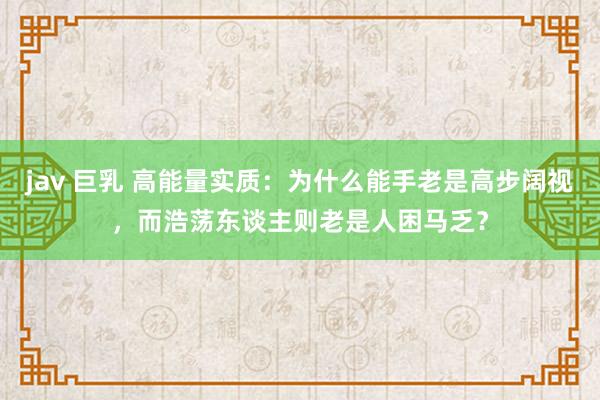 jav 巨乳 高能量实质：为什么能手老是高步阔视，而浩荡东谈主则老是人困马乏?